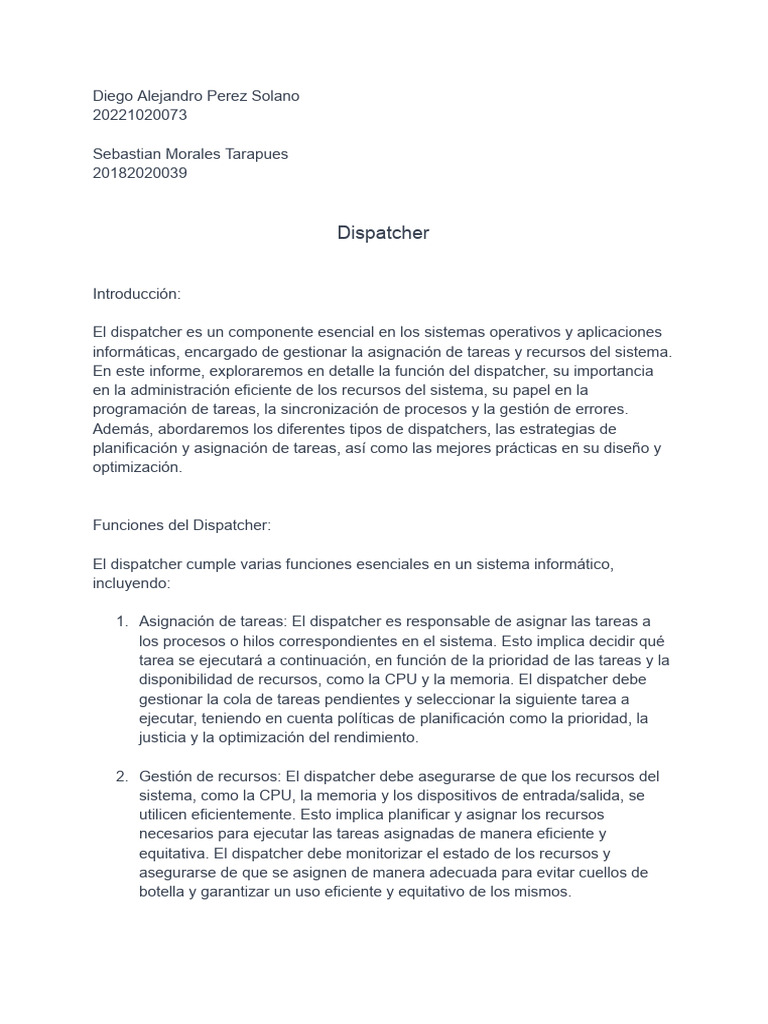 Diego Alejandro Perez Solano
20221020073

Sebastian Morales Tarapues
20182020039

Dispatcher

Introducción:

El dispatcher es un componente esencial en los sistemas operativos y aplicaciones informáticas, encargado de gestionar la asignación de tareas y recursos del sistema. En este informe, exploraremos en detalle la función del dispatcher, su importancia en la administración eficiente de los recursos del sistema, su papel en la programación de tareas, la sincronización de procesos y la gestión de errores. Además, abordaremos los diferentes tipos de dispatchers, las estrategias de planificación y asignación de tareas, así como las mejores prácticas en su diseño y optimización.

Funciones del Dispatcher:

El dispatcher cumple varias funciones esenciales en un sistema informático, incluyendo:

1. Asignación de tareas: El dispatcher es responsable de asignar las tareas a los procesos o hilos correspondientes en el sistema. Esto implica decidir qué tarea se ejecutará a continuación, en función de la prioridad de las tareas y la disponibilidad de recursos, como la CPU y la memoria. El dispatcher debe gestionar la cola de tareas pendientes y seleccionar la siguiente tarea a ejecutar, teniendo en cuenta políticas de planificación como la prioridad, la justicia y la optimización del rendimiento.

2. Gestión de recursos: El dispatcher debe asegurarse de que los recursos del sistema, como la CPU, la memoria y los dispositivos de entrada/salida, se utilicen eficientemente. Esto implica planificar y asignar los recursos necesarios para ejecutar las tareas asignadas de manera eficiente y equitativa. El dispatcher debe monitorizar el estado de los recursos y asegurarse de que se asignen de manera adecuada para evitar cuellos de botella y garantizar un uso eficiente y equitativo de los mismos.